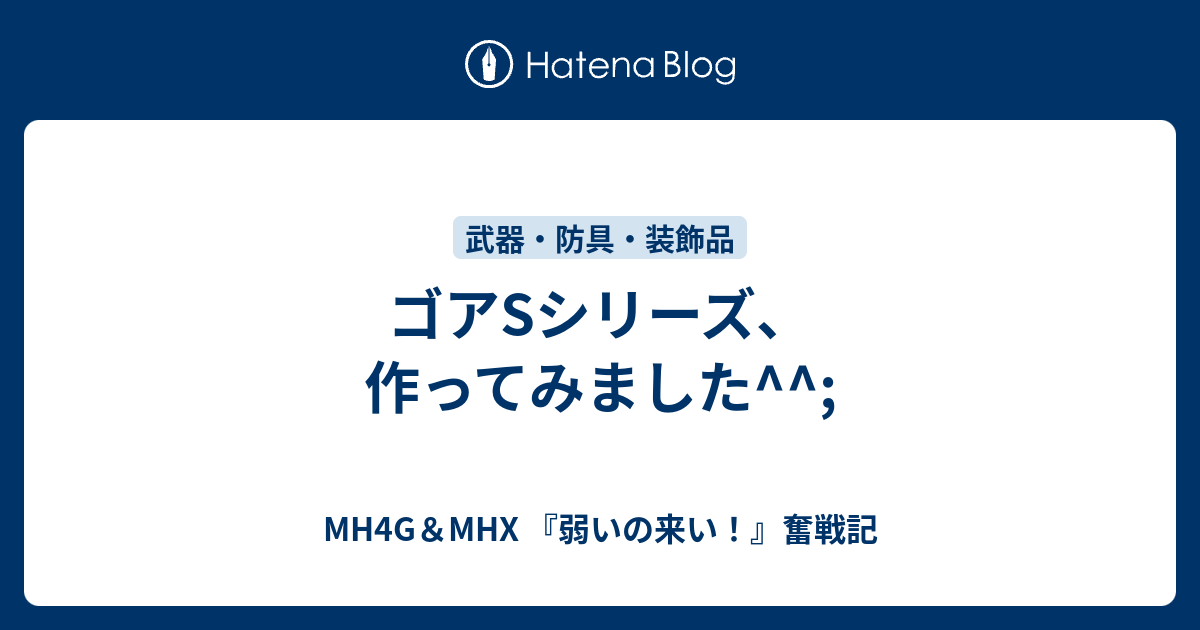 Hatena Blog

武器・防具・装飾品

ゴアSシリーズ、作ってみました^^;

MH4G＆MHX 『弱いの来い！』奮戦記